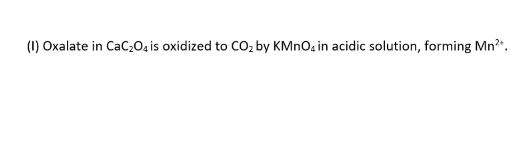 (I) Oxalate in $CaC_2O_4$ is oxidized to $CO_2$ by $KMnO_4$ in acidic solution, forming $Mn^{2+}$.